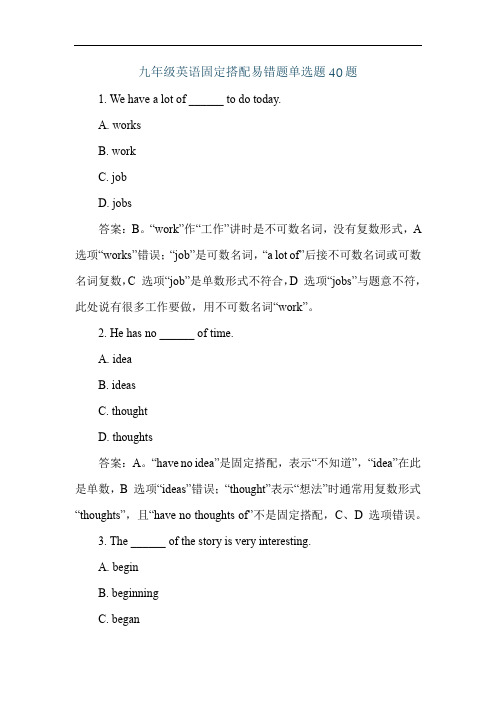 九年级英语固定搭配易错题单选题40题

1. We have a lot of ______ to do today.

A. works

B. work

C. job

D. jobs

答案：B。“work”作“工作”讲时是不可数名词，没有复数形式，A 选项“works”错误；“job”是可数名词，“a lot of”后接不可数名词或可数名词复数，C 选项“job”是单数形式不符合，D 选项“jobs”与题意不符，此处说有很多工作要做，用不可数名词“work”。

2. He has no ______ of time.

A. idea

B. ideas

C. thought

D. thoughts

答案：A。“have no idea”是固定搭配，表示“不知道”，“idea”在此是单数，B 选项“ideas”错误；“thought”表示“想法”时通常用复数形式“thoughts”，且“have no thoughts of”不是固定搭配，C、D 选项错误。

3. The ______ of the story is very interesting.

A. begin

B. beginning

C. began